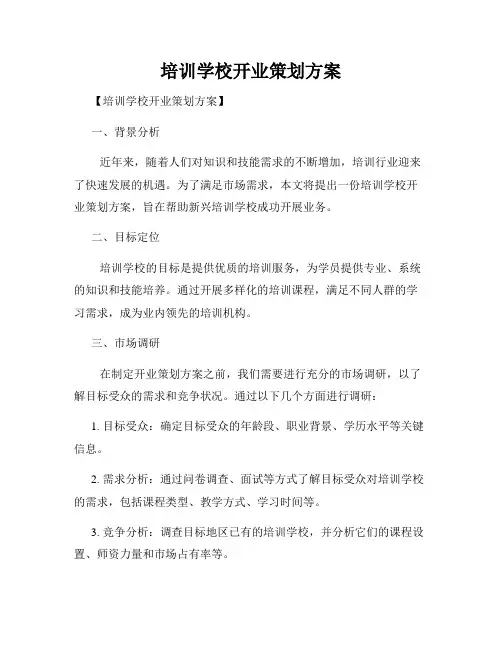 培训学校开业策划方案

【培训学校开业策划方案】

一、背景分析

近年来，随着人们对知识和技能需求的不断增加，培训行业迎来了快速发展的机遇。为了满足市场需求，本文将提出一份培训学校开业策划方案，旨在帮助新兴培训学校成功开展业务。

二、目标定位

培训学校的目标是提供优质的培训服务，为学员提供专业、系统的知识和技能培养。通过开展多样化的培训课程，满足不同人群的学习需求，成为业内领先的培训机构。

三、市场调研

在制定开业策划方案之前，我们需要进行充分的市场调研，以了解目标受众的需求和竞争状况。通过以下几个方面进行调研：

1. 目标受众：确定目标受众的年龄段、职业背景、学历水平等关键信息。

2. 需求分析：通过问卷调查、面试等方式了解目标受众对培训学校的需求，包括课程类型、教学方式、学习时间等。

3. 竞争分析：调查目标地区已有的培训学校，并分析它们的课程设置、师资力量和市场占有率等。